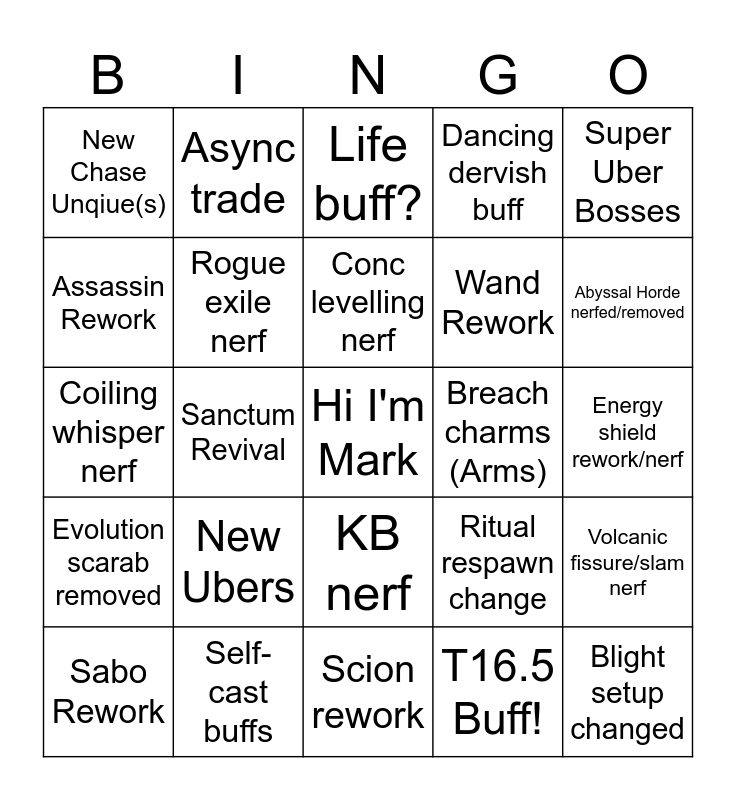 | B | I | N | G | O |
|---|---|---|---|---|
| New Chase Unqiue(s) | Async trade | Life buff? | Dancing dervish buff | Super Uber Bosses |
| Assassin Rework | Rogue exile nerf | Conc levelling nerf | Wand Rework | Abyssal Horde nerfed/removed |
| Coiling whisper nerf | Sanctum Revival | Hi I'm Mark | Breach charms (Arms) | Energy shield rework/nerf |
| Evolution scarab removed | New Ubers | KB nerf | Ritual respawn change | Volcanic fissure/slam nerf |
| Sabo Rework | Self-cast buffs | Scion rework | T16.5 Buff! | Blight setup changed |